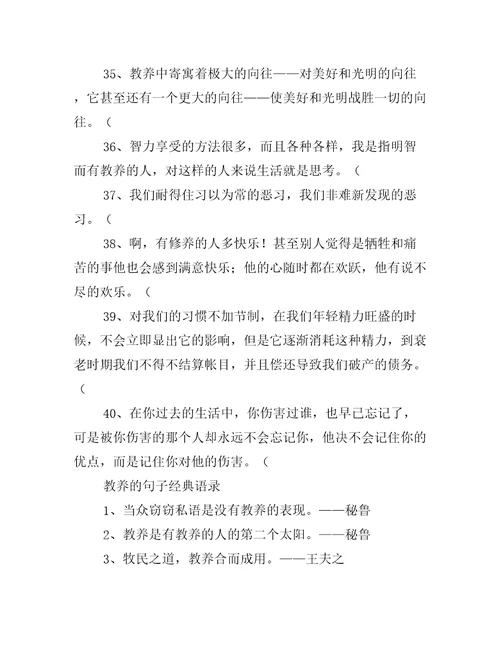 35、教养中寄寓着极大的向往——对美好和光明的向往，它甚至还有一个更大的向往——使美好和光明战胜一切的向往。（

36、智力享受的方法很多，而且各种各样，我是指明智而有教养的人，对这样的人来说生活就是思考。（

37、我们耐得住习以为常的恶习，我们非难新发现的恶习。（

38、啊，有修养的人多快乐！甚至别人觉得是牺牲和痛苦的事他也会感到满意快乐；他的心随时都在欢跃，他有说不尽的欢乐。（

39、对我们的习惯不加节制，在我们年轻精力旺盛的时候，不会立即显出它的影响，但是它逐渐消耗这种精力，到衰老时期我们不得不结算帐目，并且偿还导致我们破产的债务。（

40、在你过去的生活中，你伤害过谁，也早已忘记了，可是被你伤害的那个人却永远不会忘记你，他决不会记住你的优点，而是记住你对他的伤害。（

教养的句子经典语录

1、当众窃窃私语是没有教养的表现。——秘鲁

2、教养是有教养的人的第二个太阳。——秘鲁

3、牧民之道，教养合而成用。——王夫之